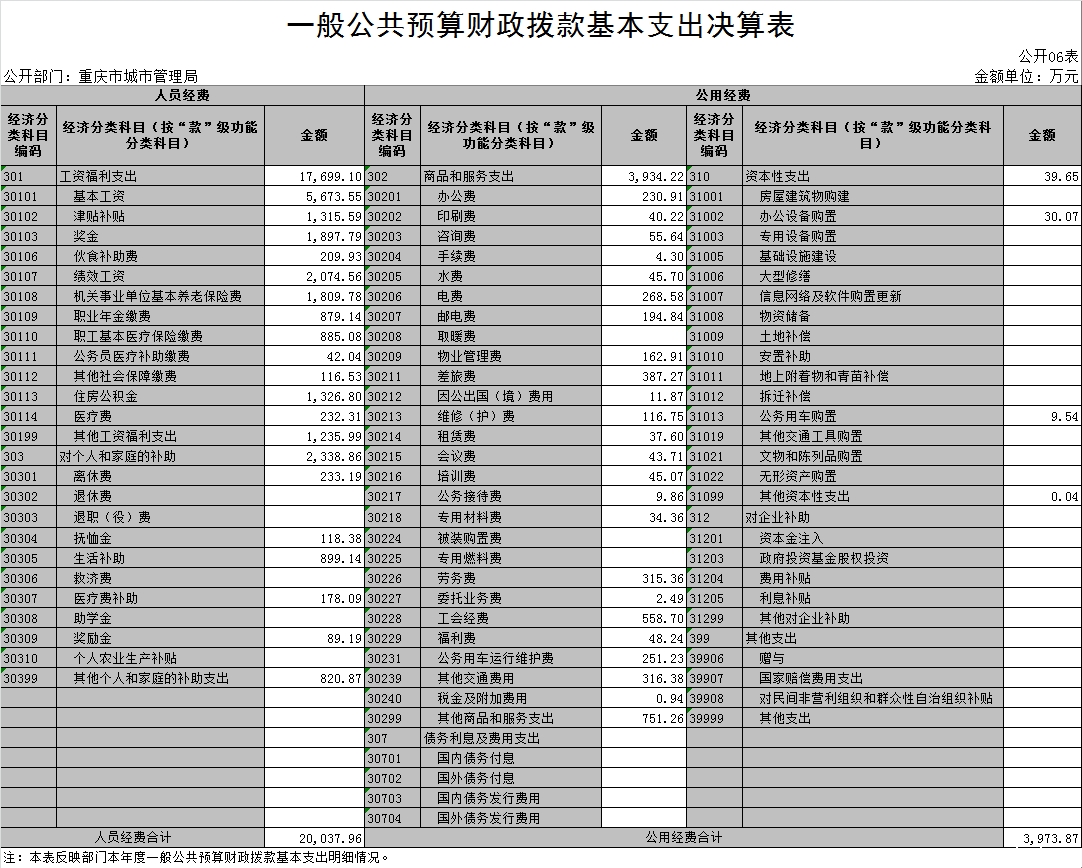 一般公共预算财政拨款基本支出决算表

公开06表

公开部门：重庆市城市管理局

金额单位：万元

| 人员经费 | | | 公用经费 | | | | | |
|---|---|---|---|---|---|---|---|---|
| 经济分类科目编码 | 经济分类科目（按“款”级功能分类科目） | 金额 | 经济分类科目编码 | 经济分类科目（按“款”级功能分类科目） | 金额 | 经济分类科目编码 | 经济分类科目（按“款”级功能分类科目） | 金额 |
| 301 | 工资福利支出 | 17,699.10 | 302 | 商品和服务支出 | 3,934.22 | 310 | 资本性支出 | 39.65 |
| 30101 | 基本工资 | 5,673.55 | 30201 | 办公费 | 230.91 | 31001 | 房屋建筑物购建 | |
| 30102 | 津贴补贴 | 1,315.59 | 30202 | 印刷费 | 40.22 | 31002 | 办公设备购置 | 30.07 |
| 30103 | 奖金 | 1,897.79 | 30203 | 咨询费 | 55.64 | 31003 | 专用设备购置 | |
| 30106 | 伙食补助费 | 209.93 | 30204 | 手续费 | 4.30 | 31005 | 基础设施建设 | |
| 30107 | 绩效工资 | 2,074.56 | 30205 | 水费 | 45.70 | 31006 | 大型修缮 | |
| 30108 | 机关事业单位基本养老保险费 | 1,809.78 | 30206 | 电费 | 268.58 | 31007 | 信息网络及软件购置更新 | |
| 30109 | 职业年金缴费 | 879.14 | 30207 | 邮电费 | 194.84 | 31008 | 物资储备 | |
| 30110 | 职工基本医疗保险缴费 | 885.08 | 30208 | 取暖费 | | 31009 | 土地补偿 | |
| 30111 | 公务员医疗补助缴费 | 42.04 | 30209 | 物业管理费 | 162.91 | 31010 | 安置补助 | |
| 30112 | 其他社会保障缴费 | 116.53 | 30211 | 差旅费 | 387.27 | 31011 | 地上附着物和青苗补偿 | |
| 30113 | 住房公积金 | 1,326.80 | 30212 | 因公出国（境）费用 | 11.87 | 31012 | 拆迁补偿 | |
| 30114 | 医疗费 | 232.31 | 30213 | 维修（护）费 | 116.75 | 31013 | 公务用车购置 | 9.54 |
| 30199 | 其他工资福利支出 | 1,235.99 | 30214 | 租赁费 | 37.60 | 31019 | 其他交通工具购置 | |
| 303 | 对个人和家庭的补助 | 2,338.86 | 30215 | 会议费 | 43.71 | 31021 | 文物和陈列品购置 | |
| 30301 | 离休费 | 233.19 | 30216 | 培训费 | 45.07 | 31022 | 无形资产购置 | |
| 30302 | 退休费 | | 30217 | 公务接待费 | 9.86 | 31099 | 其他资本性支出 | 0.04 |
| 30303 | 退职（役）费 | | 30218 | 专用材料费 | 34.36 | 312 | 对企业补助 | |
| 30304 | 抚恤金 | 118.38 | 30224 | 被装购置费 | | 31201 | 资本金注入 | |
| 30305 | 生活补助 | 899.14 | 30225 | 专用燃料费 | | 31203 | 政府投资基金股权投资 | |
| 30306 | 救济费 | | 30226 | 劳务费 | 315.36 | 31204 | 费用补贴 | |
| 30307 | 医疗费补助 | 178.09 | 30227 | 委托业务费 | 2.49 | 31205 | 利息补贴 | |
| 30308 | 助学金 | | 30228 | 工会经费 | 558.70 | 31299 | 其他对企业补助 | |
| 30309 | 奖励金 | 89.19 | 30229 | 福利费 | 48.24 | 399 | 其他支出 | |
| 30310 | 个人农业生产补贴 | | 30231 | 公务用车运行维护费 | 251.23 | 39906 | 赠与 | |
| 30399 | 其他个人和家庭的补助支出 | 820.87 | 30239 | 其他交通费用 | 316.38 | 39907 | 国家赔偿费用支出 | |
| | | | 30240 | 税金及附加费用 | 0.94 | 39908 | 对民间非营利组织和群众性自治组织补贴 | |
| | | | 30299 | 其他商品和服务支出 | 751.26 | 39999 | 其他支出 | |
| | | | 307 | 债务利息及费用支出 | | | | |
| | | | 30701 | 国内债务付息 | | | | |
| | | | 30702 | 国外债务付息 | | | | |
| | | | 30703 | 国内债务发行费用 | | | | |
| | | | 30704 | 国外债务发行费用 | | | | |
| 人员经费合计 | | 20,037.96 | 公用经费合计 | | | | | 3,973.87 |

注：本表反映部门本年度一般公共预算财政拨款基本支出明细情况。